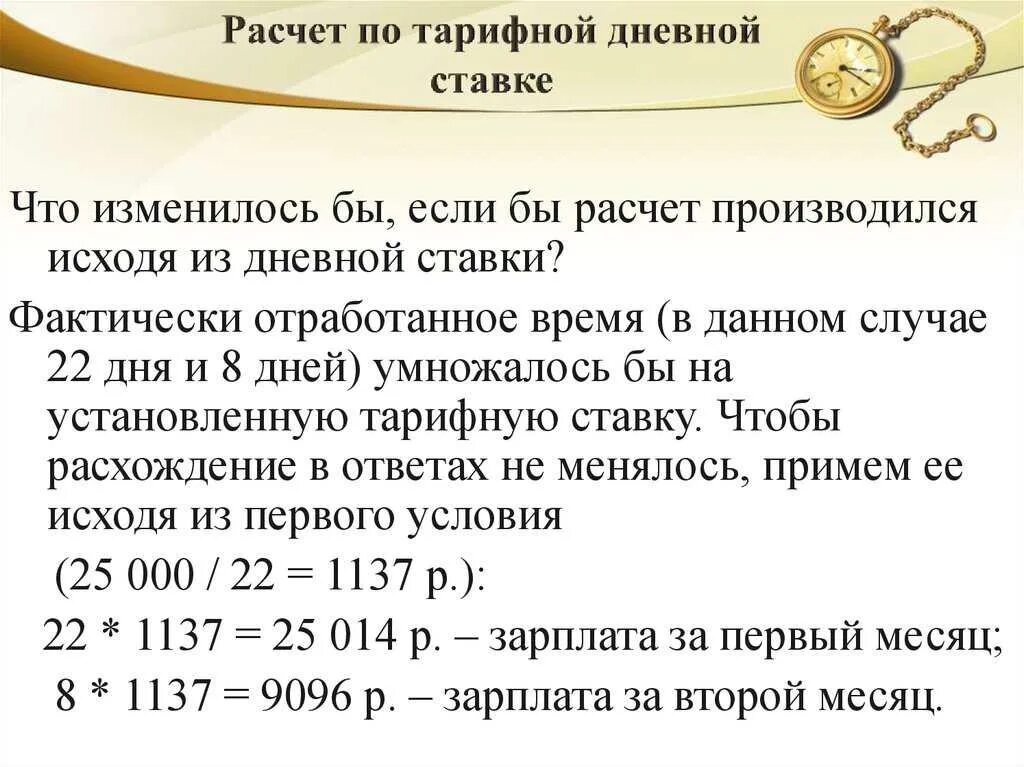 Расчет по тарифной дневной ставке

Что изменилось бы, если бы расчет производился исходя из дневной ставки?

Фактически отработанное время (в данном случае 22 дня и 8 дней) умножалось бы на установленную тарифную ставку. Чтобы расхождение в ответах не менялось, примем ее исходя из первого условия

(25 000 / 22 = 1137 р.):

22 * 1137 = 25 014 р. – зарплата за первый месяц;

8 * 1137 = 9096 р. – зарплата за второй месяц.